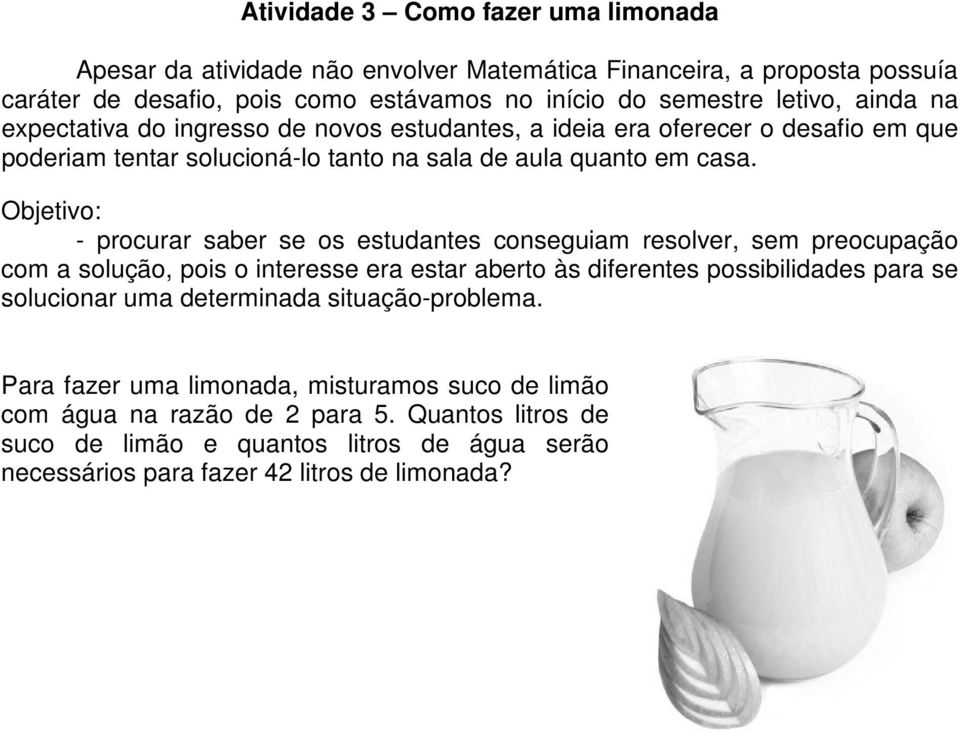 Atividade 3 – Como fazer uma limonada

Apesar da atividade não envolver Matemática Financeira, a proposta possuía caráter de desafio, pois como estávamos no início do semestre letivo, ainda na expectativa do ingresso de novos estudantes, a ideia era oferecer o desafio em que poderiam tentar solucioná-lo tanto na sala de aula quanto em casa.

Objetivo:
- procurar saber se os estudantes conseguiam resolver, sem preocupação com a solução, pois o interesse era estar aberto às diferentes possibilidades para se solucionar uma determinada situação-problema.

Para fazer uma limonada, misturamos suco de limão com água na razão de 2 para 5. Quantos litros de suco de limão e quantos litros de água serão necessários para fazer 42 litros de limonada?